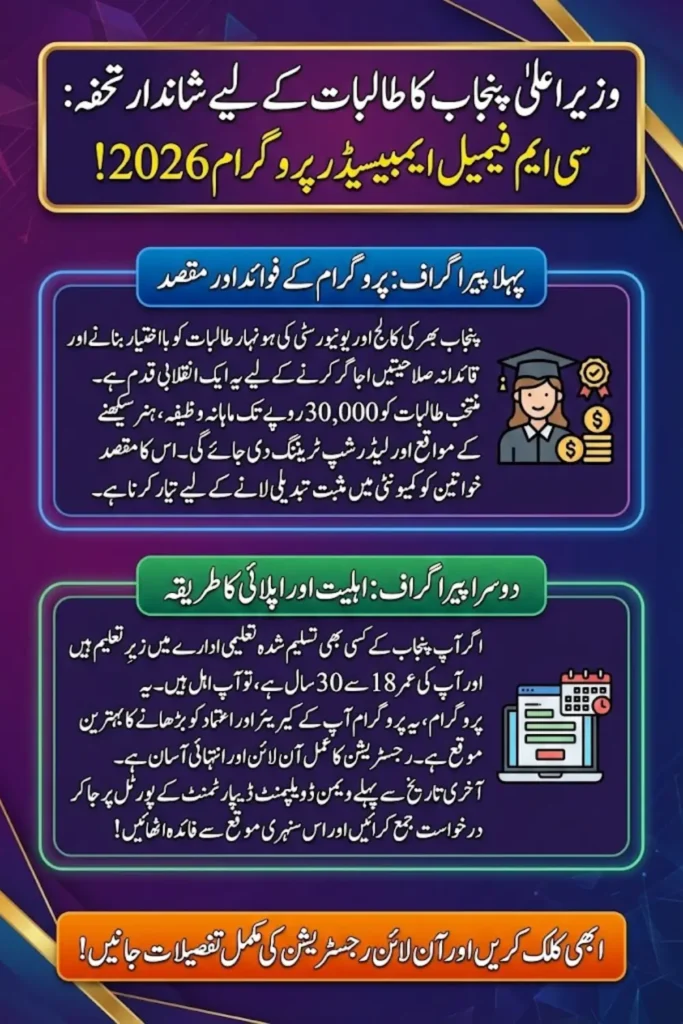 وزیر اعلیٰ پنجاب کا طالبات کے لیے شاندار تحفہ:
سی ایم فیمیل ایمبیسیڈر پروگرام 2026!

پہلا پیراگراف: پروگرام کے فوائد اور مقصد

پنجاب بھر کی کالج اور یونیورسٹی کی ہونہار طالبات کو بااختیار بنانے اور قائدانہ صلاحیتیں اجاگر کرنے کے لیے یہ ایک انقلابی قدم ہے۔ منتخب طالبات کو 30,000 روپے تک ماہانہ وظیفہ، ہنر سیکھنے کے مواقع اور لیڈرشپ ٹریننگ دی جائے گی۔ اس کا مقصد خواتین کو کمیونٹی میں مثبت تبدیلی لانے کے لیے تیار کرنا ہے۔

دوسرا پیراگراف: اہلیت اور اپلائی کا طریقہ

اگر آپ پنجاب کے کسی بھی تسلیم شدہ تعلیمی ادارے میں زیرِ تعلیم ہیں اور آپ کی عمر 18 سے 30 سال ہے، تو آپ اہل ہیں۔ یہ پروگرام، یہ پروگرام آپ کے کیریئر اور اعتماد کو بڑھانے کا بہترین موقع ہے۔ رجسٹریشن کا عمل آن لائن اور انتہائی آسان ہے۔ آخری تاریخ سے پہلے ویمن ڈویلپمنٹ ڈیپارٹمنٹ کے پورٹل پر جا کر درخواست جمع کرائیں اور اس سنہری موقع سے فائدہ اٹھائیں!

ابھی کلک کریں اور آن لائن رجسٹریشن کی مکمل تفصیلات جانیں!